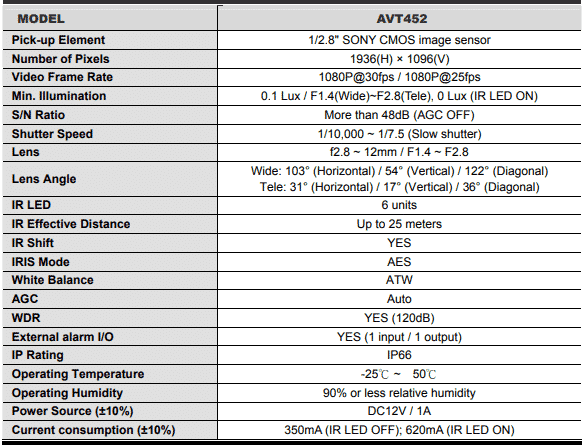 | MODEL | AVT452 |
|---|---|
| Pick-up Element | 1/2.8" SONY CMOS image sensor |
| Number of Pixels | 1936(H) × 1096(V) |
| Video Frame Rate | 1080P@30fps / 1080P@25fps |
| Min. Illumination | 0.1 Lux / F1.4(Wide)~F2.8(Tele), 0 Lux (IR LED ON) |
| S/N Ratio | More than 48dB (AGC OFF) |
| Shutter Speed | 1/10,000 ~ 1/7.5 (Slow shutter) |
| Lens | f2.8 ~ 12mm / F1.4 ~ F2.8 |
| Lens Angle | Wide: 103° (Horizontal) / 54° (Vertical) / 122° (Diagonal) Tele: 31° (Horizontal) / 17° (Vertical) / 36° (Diagonal) |
| IR LED | 6 units |
| IR Effective Distance | Up to 25 meters |
| IR Shift | YES |
| IRIS Mode | AES |
| White Balance | ATW |
| AGC | Auto |
| WDR | YES (120dB) |
| External alarm I/O | YES (1 input / 1 output) |
| IP Rating | IP66 |
| Operating Temperature | -25℃ ~ 50℃ |
| Operating Humidity | 90% or less relative humidity |
| Power Source (±10%) | DC12V / 1A |
| Current consumption (±10%) | 350mA (IR LED OFF); 620mA (IR LED ON) |